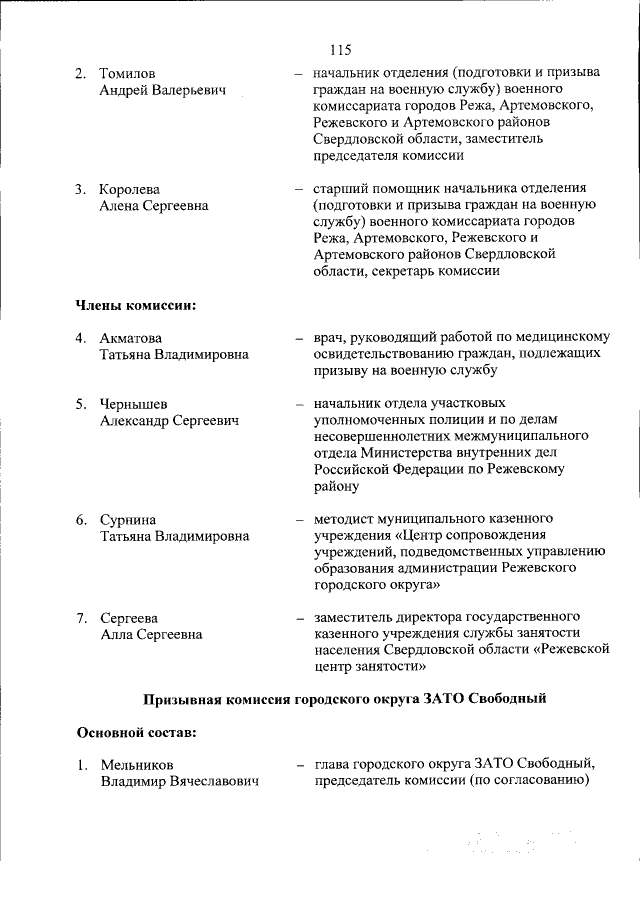 115

2. Томилов Андрей Валерьевич – начальник отделения (подготовки и призыва граждан на военную службу) военного комиссариата городов Режа, Артемовского, Режевского и Артемовского районов Свердловской области, заместитель председателя комиссии

3. Королева Алена Сергеевна – старший помощник начальника отделения (подготовки и призыва граждан на военную службу) военного комиссариата городов Режа, Артемовского, Режевского и Артемовского районов Свердловской области, секретарь комиссии

Члены комиссии:

4. Акматова Татьяна Владимировна – врач, руководящий работой по медицинскому освидетельствованию граждан, подлежащих призыву на военную службу

5. Чернышев Александр Сергеевич – начальник отдела участковых уполномоченных полиции и по делам несовершеннолетних межмуниципального отдела Министерства внутренних дел Российской Федерации по Режевскому району

6. Сурнина Татьяна Владимировна – методист муниципального казенного учреждения «Центр сопровождения учреждений, подведомственных управлению образования администрации Режевского городского округа»

7. Сергеева Алла Сергеевна – заместитель директора государственного казенного учреждения службы занятости населения Свердловской области «Режевской центр занятости»

Призывная комиссия городского округа ЗАТО Свободный

Основной состав:

1. Мельников Владимир Вячеславович – глава городского округа ЗАТО Свободный, председатель комиссии (по согласованию)